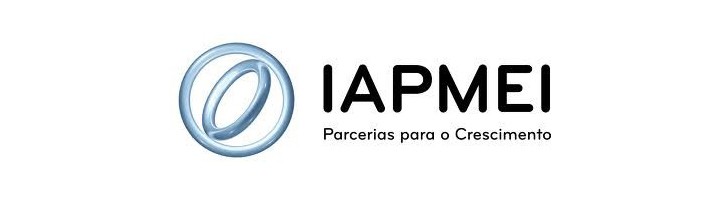 IAPMEI
Parcerias para o Crescimento